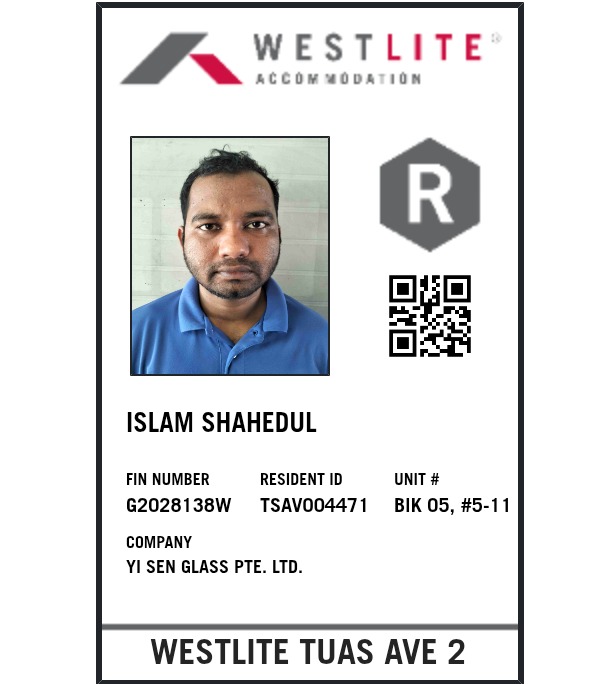 WESTLITE®
ACCOMMODATION

R

ISLAM SHAHEDUL

FIN NUMBER
G2028138W

RESIDENT ID
TSAV004471

UNIT #
BIK 05, #5-11

COMPANY
YI SEN GLASS PTE. LTD.

WESTLITE TUAS AVE 2